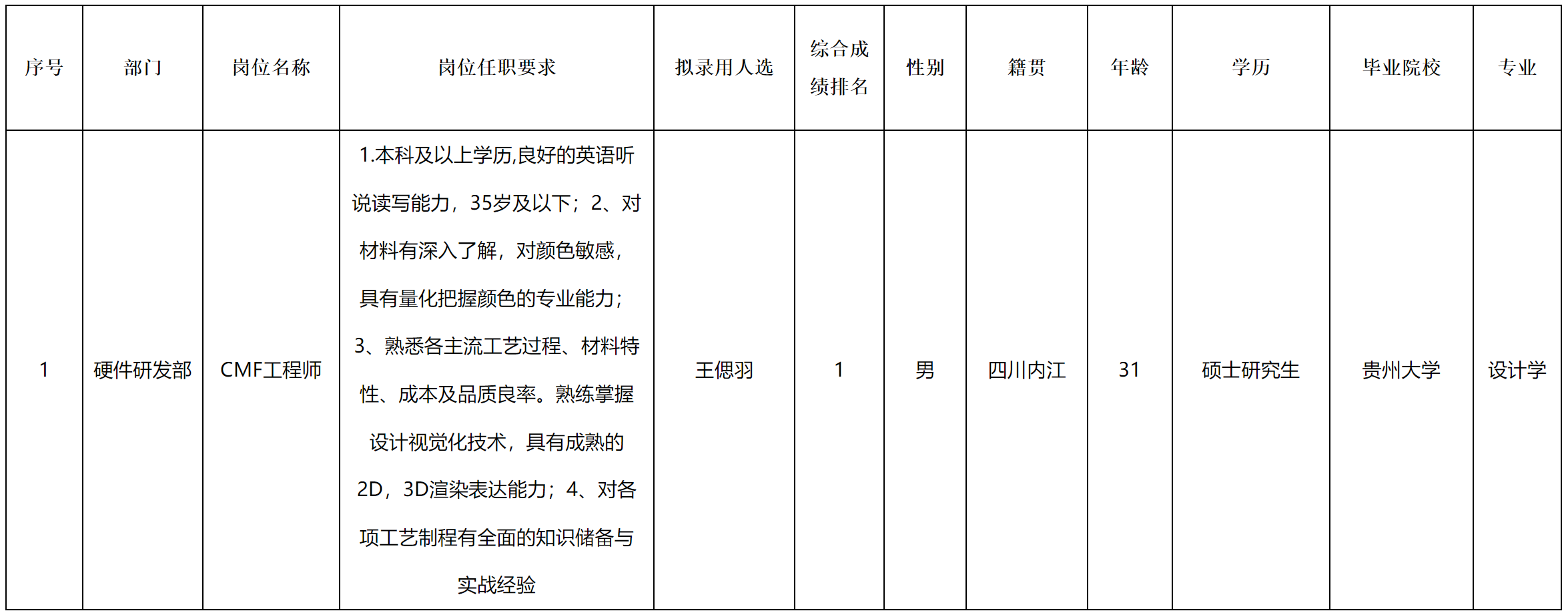 | 序号 | 部门 | 岗位名称 | 岗位任职要求 | 拟录用人选 | 综合成绩排名 | 性别 | 籍贯 | 年龄 | 学历 | 毕业院校 | 专业 |
|---|---|---|---|---|---|---|---|---|---|---|---|
| 1 | 硬件研发部 | CMF工程师 | 1.本科及以上学历,良好的英语听说读写能力，35岁及以下；2、对材料有深入了解，对颜色敏感，具有量化把握颜色的专业能力；3、熟悉各主流工艺过程、材料特性、成本及品质良率。熟练掌握设计视觉化技术，具有成熟的2D，3D渲染表达能力；4、对各项工艺制程有全面的知识储备与实战经验 | 王偲羽 | 1 | 男 | 四川内江 | 31 | 硕士研究生 | 贵州大学 | 设计学 |